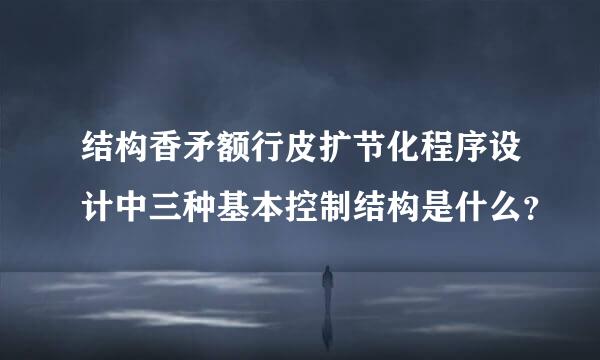 结构香矛额行皮扩节化程序设计中三种基本控制结构是什么?